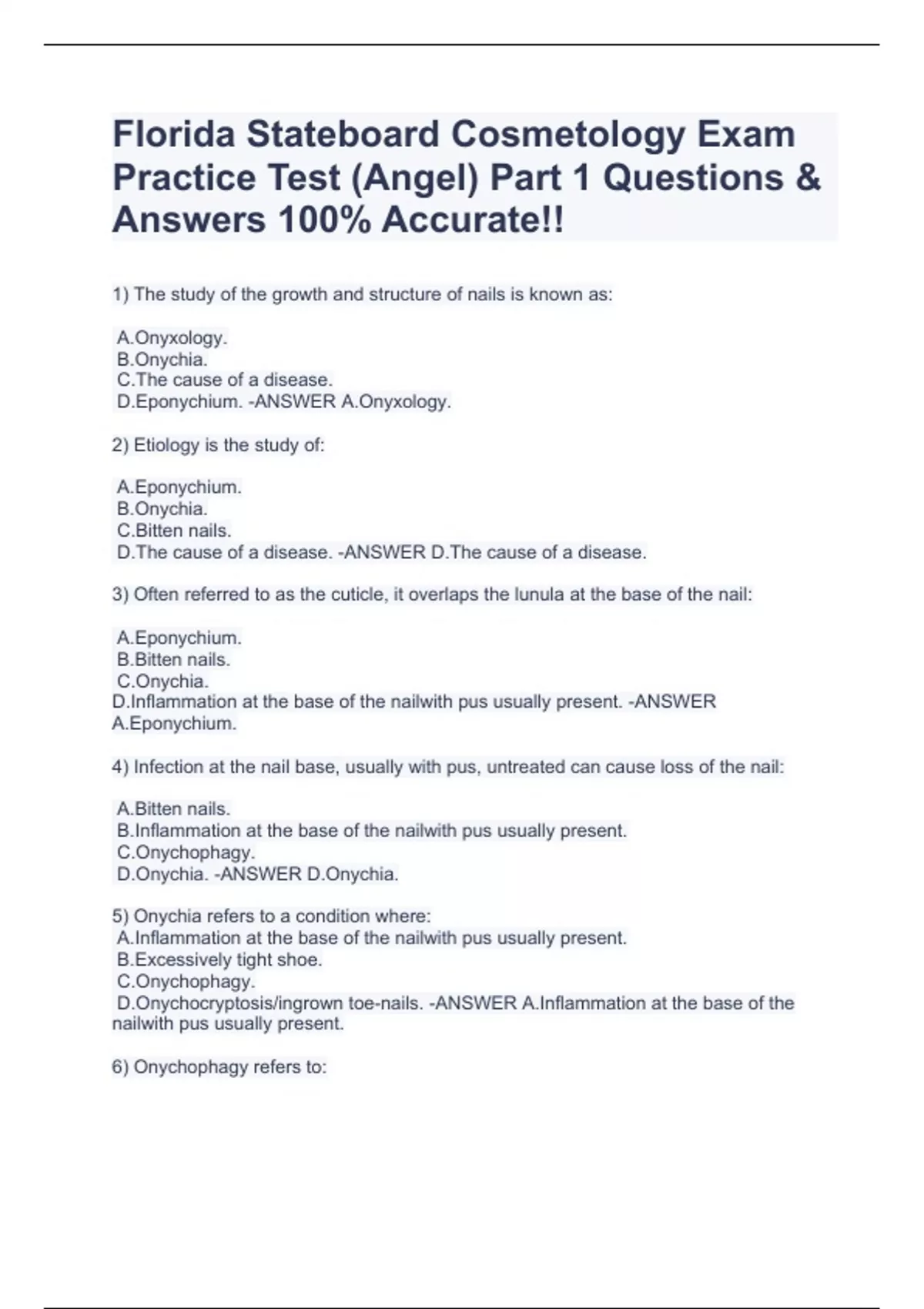 Florida Stateboard Cosmetology Exam Practice Test (Angel) Part 1 Questions & Answers 100% Accurate!!

1) The study of the growth and structure of nails is known as:

A.Onyxology.
B.Onychia.
C.The cause of a disease.
D.Eponychium. -ANSWER A.Onyxology.

2) Etiology is the study of:

A.Eponychium.
B.Onychia.
C.Bitten nails.
D.The cause of a disease. -ANSWER D.The cause of a disease.

3) Often referred to as the cuticle, it overlaps the lunula at the base of the nail:

A.Eponychium.
B.Bitten nails.
C.Onychia.
D.Inflammation at the base of the nailwith pus usually present. -ANSWER A.Eponychium.

4) Infection at the nail base, usually with pus, untreated can cause loss of the nail:

A.Bitten nails.
B.Inflammation at the base of the nailwith pus usually present.
C.Onychophagy.
D.Onychia. -ANSWER D.Onychia.

5) Onychia refers to a condition where:
A.Inflammation at the base of the nailwith pus usually present.
B.Excessively tight shoe.
C.Onychophagy.
D.Onychocryptosis/ingrown toe-nails. -ANSWER A.Inflammation at the base of the nailwith pus usually present.

6) Onychophagy refers to: